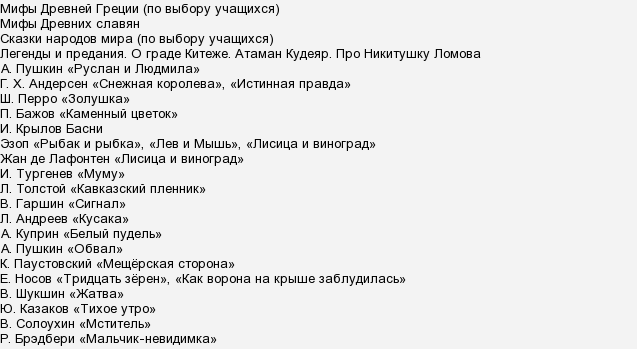 Мифы Древней Греции (по выбору учащихся)
Мифы Древних славян
Сказки народов мира (по выбору учащихся)
Легенды и предания. О граде Китеже. Атаман Кудеяр. Про Никитушку Ломова
А. Пушкин «Руслан и Людмила»
Г. Х. Андерсен «Снежная королева», «Истинная правда»
Ш. Перро «Золушка»
П. Бажов «Каменный цветок»
И. Крылов Басни
Эзоп «Рыбак и рыбка», «Лев и Мышь», «Лисица и виноград»
Жан де Лафонтен «Лисица и виноград»
И. Тургенев «Муму»
Л. Толстой «Кавказский пленник»
В. Гаршин «Сигнал»
Л. Андреев «Кусака»
А. Куприн «Белый пудель»
А. Пушкин «Обвал»
К. Паустовский «Мещёрская сторона»
Е. Носов «Тридцать зёрен», «Как ворона на крыше заблудилась»
В. Шукшин «Жатва»
Ю. Казаков «Тихое утро»
В. Солоухин «Мститель»
Р. Брэдбери «Мальчик-невидимка»